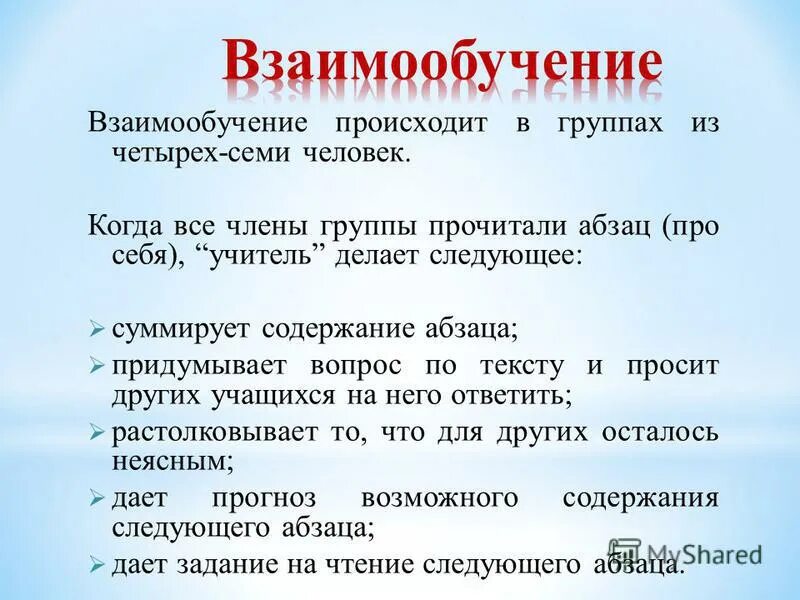 Взаимообучение

Взаимообучение происходит в группах из четырех-семи человек.

Когда все члены группы прочитали абзац (про себя), "учитель" делает следующее:

➢ суммирует содержание абзаца;
➢ придумывает вопрос по тексту и просит других учащихся на него ответить;
➢ растолковывает то, что для других осталось неясным;
➢ дает прогноз возможного содержания следующего абзаца;
➢ дает задание на чтение следующего абзаца.

MyShared